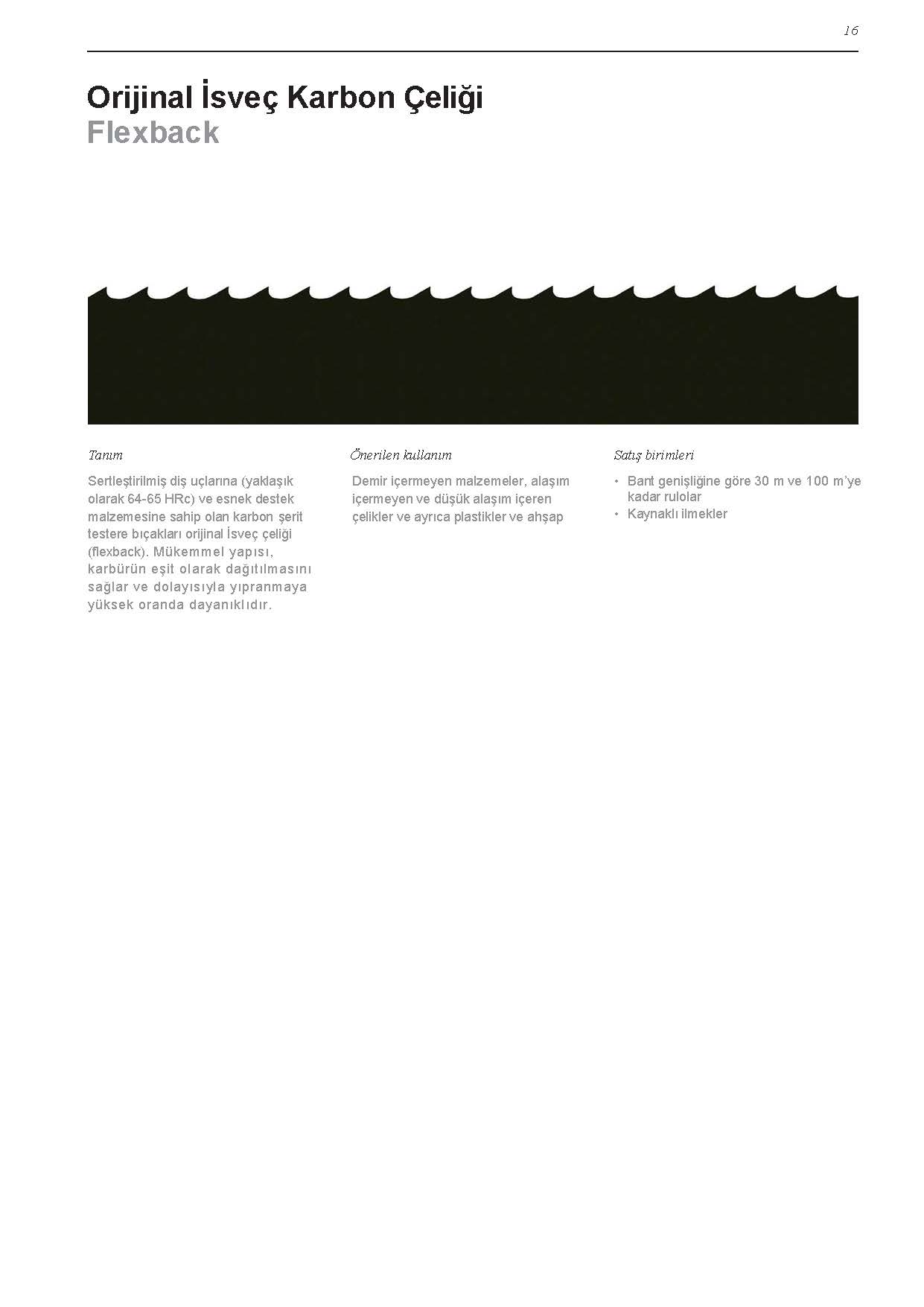 16

Orijinal İsveç Karbon Çeliği
Flexback

Tanım

Sertleştirilmiş diş uçlarına (yaklaşık olarak 64-65 HRc) ve esnek destek malzemesine sahip olan karbon şerit testere bıçakları orijinal İsveç çeliği (flexback). Mükemmel yapısı, karbürün eşit olarak dağıtılmasını sağlar ve dolayısıyla yıpranmaya yüksek oranda dayanıklıdır.

Önerilen kullanım

Demir içermeyen malzemeler, alaşım içermeyen ve düşük alaşım içeren çelikler ve ayrıca plastikler ve ahşap

Satış birimleri

• Bant genişliğine göre 30 m ve 100 m'ye kadar rulolar
• Kaynaklı ilmekler